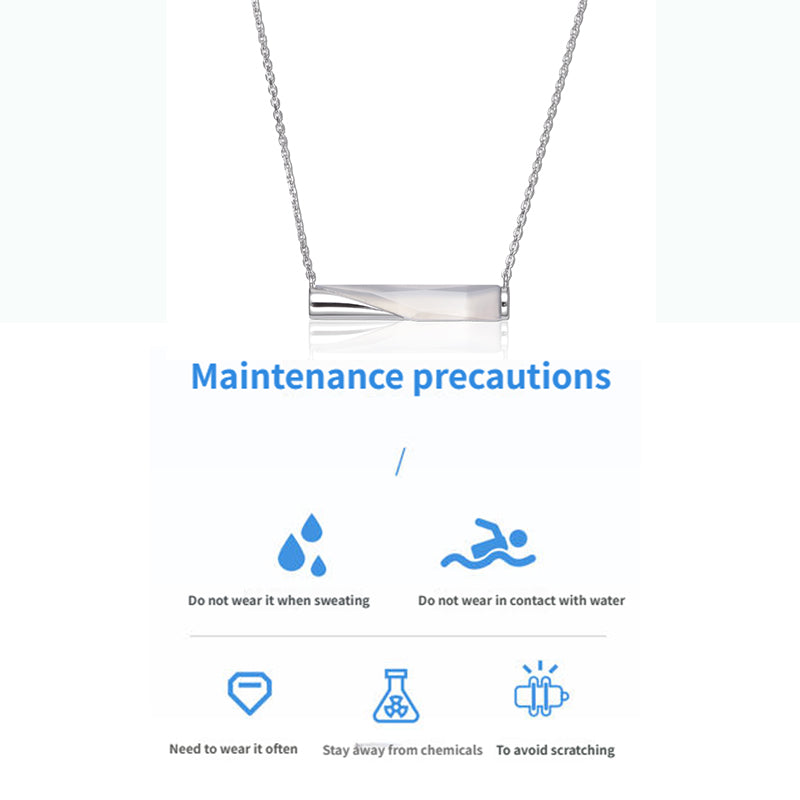 Maintenance precautions

/

Do not wear it when sweating

Do not wear in contact with water

Need to wear it often

Stay away from chemicals

To avoid scratching